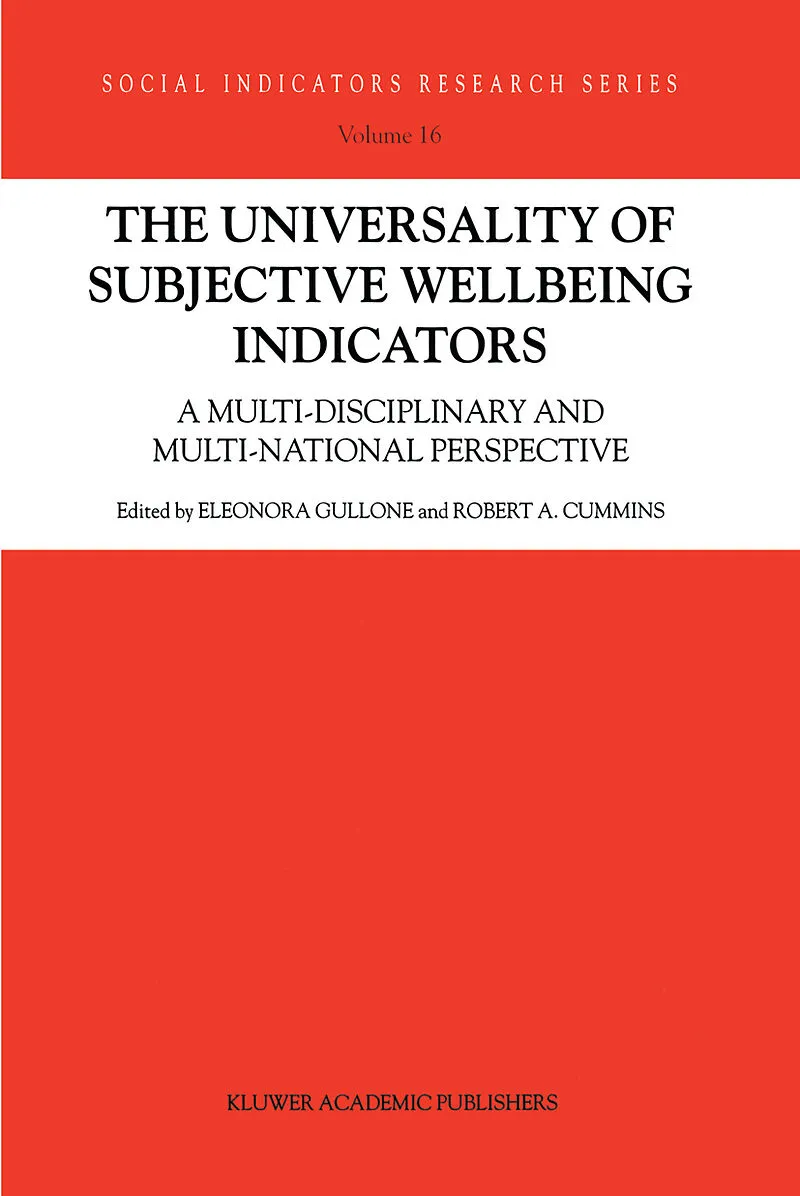 SOCIAL INDICATORS RESEARCH SERIES

Volume 16

THE UNIVERSALITY OF SUBJECTIVE WELLBEING INDICATORS

A MULTI-DISCIPLINARY AND MULTI-NATIONAL PERSPECTIVE

Edited by ELEONORA GULLONE and ROBERT A. CUMMINS

KLUWER ACADEMIC PUBLISHERS